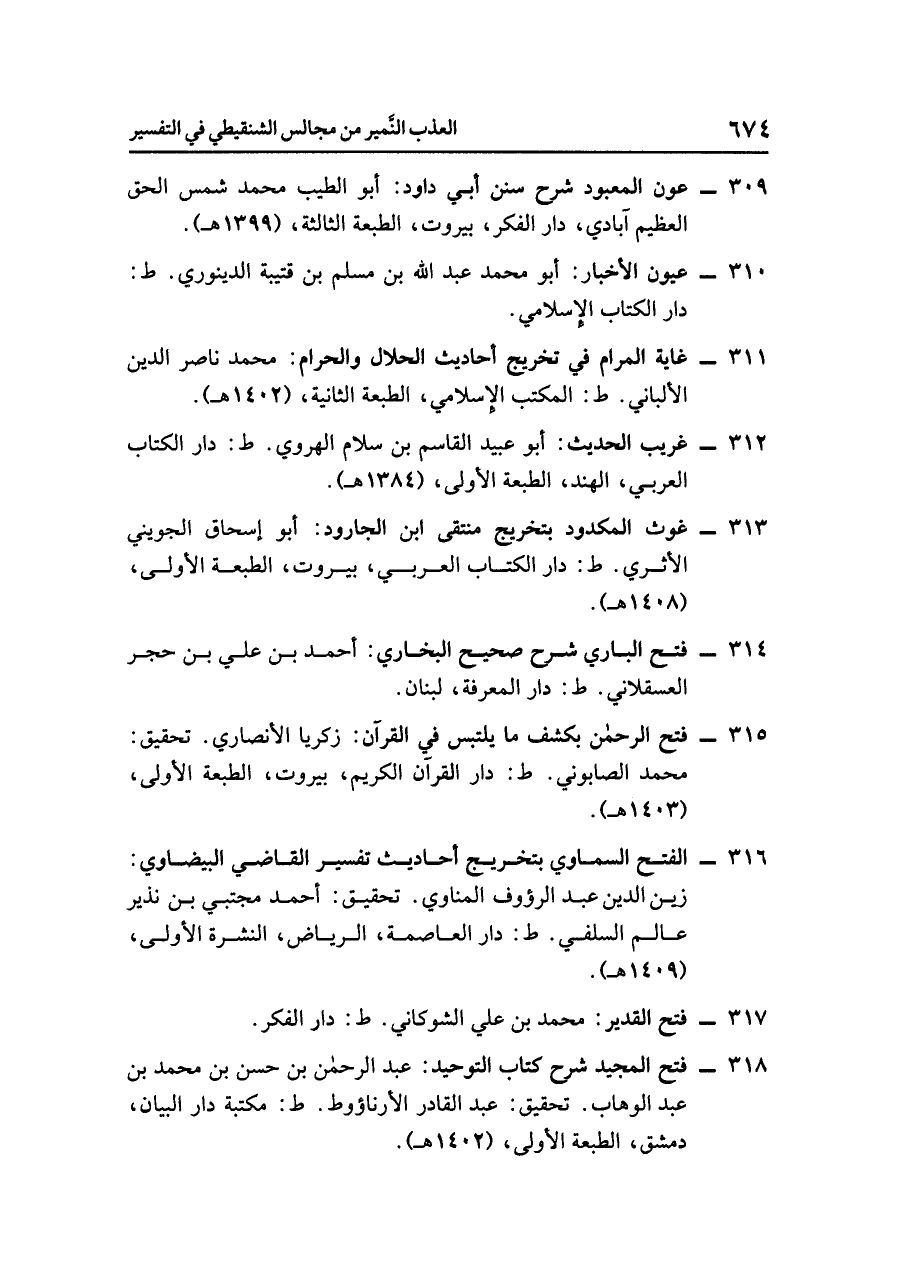 ٦٧٤ العذب النَّمير من مجالس الشنقيطي في التفسير

٣٠٩ ــ عون المعبود شرح سنن أبي داود: أبو الطيب محمد شمس الحق العظيم آبادي، دار الفكر، بيروت، الطبعة الثالثة، (١٣٩٩هـ).

٣١٠ ــ عيون الأخبار: أبو محمد عبد الله بن مسلم بن قتيبة الدينوري. ط: دار الكتاب الإسلامي.

٣١١ ــ غاية المرام في تخريج أحاديث الحلال والحرام: محمد ناصر الدين الألباني. ط: المكتب الإسلامي، الطبعة الثانية، (١٤٠٢هـ).

٣١٢ ــ غريب الحديث: أبو عبيد القاسم بن سلام الهروي. ط: دار الكتاب العربي، الهند، الطبعة الأولى، (١٣٨٤هـ).

٣١٣ ــ غوث المكدود بتخريج منتقى ابن الجارود: أبو إسحاق الجويني الأثري. ط: دار الكتاب العربي، بيروت، الطبعة الأولى، (١٤٠٨هـ).

٣١٤ ــ فتح الباري شرح صحيح البخاري: أحمد بن علي بن حجر العسقلاني. ط: دار المعرفة، لبنان.

٣١٥ ــ فتح الرحمٰن بكشف ما يلتبس في القرآن: زكريا الأنصاري. تحقيق: محمد الصابوني. ط: دار القرآن الكريم، بيروت، الطبعة الأولى، (١٤٠٣هـ).

٣١٦ ــ الفتح السماوي بتخريج أحاديث تفسير القاضي البيضاوي: زين الدين عبد الرؤوف المناوي. تحقيق: أحمد مجتبي بن نذير عالم السلفي. ط: دار العاصمة، الرياض، النشرة الأولى، (١٤٠٩هـ).

٣١٧ ــ فتح القدير: محمد بن علي الشوكاني. ط: دار الفكر.

٣١٨ ــ فتح المجيد شرح كتاب التوحيد: عبد الرحمٰن بن حسن بن محمد بن عبد الوهاب. تحقيق: عبد القادر الأرناؤوط. ط: مكتبة دار البيان، دمشق، الطبعة الأولى، (١٤٠٢هـ).